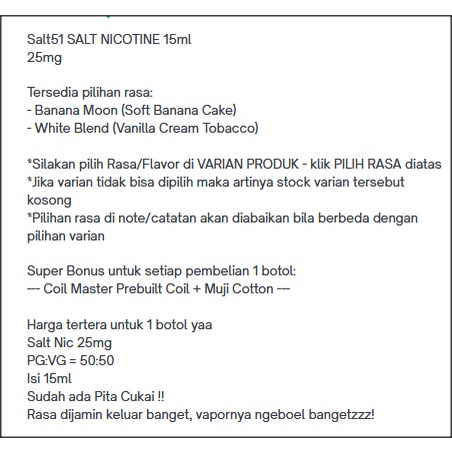 Salt51 SALT NICOTINE 15ml
25mg

Tersedia pilihan rasa:
- Banana Moon (Soft Banana Cake)
- White Blend (Vanilla Cream Tobacco)

*Silakan pilih Rasa/Flavor di VARIAN PRODUK - klik PILIH RASA diatas
*Jika varian tidak bisa dipilih maka artinya stock varian tersebut kosong
*Pilihan rasa di note/catatan akan diabaikan bila berbeda dengan pilihan varian

Super Bonus untuk setiap pembelian 1 botol:
--- Coil Master Prebuilt Coil + Muji Cotton ---

Harga tertera untuk 1 botol yaa
Salt Nic 25mg
PG:VG = 50:50
Isi 15ml
Sudah ada Pita Cukai !!
Rasa dijamin keluar banget, vapornya ngeboel bangetzzz!